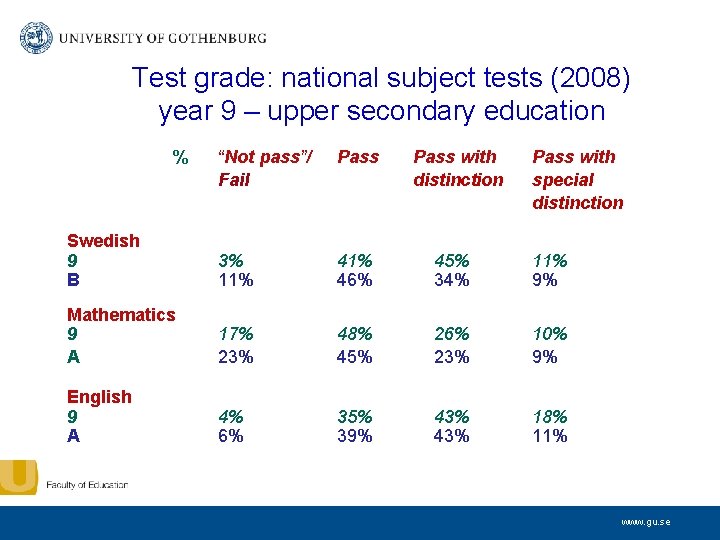 UNIVERSITY OF GOTHENBURG

Test grade: national subject tests (2008) year 9 – upper secondary education

| % | "Not pass"/ Fail | Pass | Pass with distinction | Pass with special distinction |
|---|---|---|---|---|
| **Swedish** | | | | |
| 9 | 3% | 41% | 45% | 11% |
| B | 11% | 46% | 34% | 9% |
| **Mathematics** | | | | |
| 9 | 17% | 48% | 26% | 10% |
| A | 23% | 45% | 23% | 9% |
| **English** | | | | |
| 9 | 4% | 35% | 43% | 18% |
| A | 6% | 39% | 43% | 11% |

Faculty of Education

www.gu.se